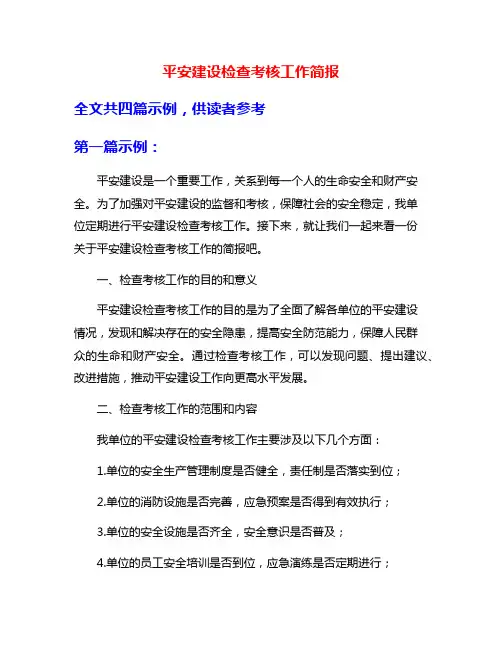 平安建设检查考核工作简报

全文共四篇示例，供读者参考

第一篇示例：

平安建设是一个重要工作，关系到每一个人的生命安全和财产安全。为了加强对平安建设的监督和考核，保障社会的安全稳定，我单位定期进行平安建设检查考核工作。接下来，就让我们一起来看一份关于平安建设检查考核工作的简报吧。

一、检查考核工作的目的和意义

平安建设检查考核工作的目的是为了全面了解各单位的平安建设情况，发现和解决存在的安全隐患，提高安全防范能力，保障人民群众的生命和财产安全。通过检查考核工作，可以发现问题、提出建议、改进措施，推动平安建设工作向更高水平发展。

二、检查考核工作的范围和内容

我单位的平安建设检查考核工作主要涉及以下几个方面：

1.单位的安全生产管理制度是否健全，责任制是否落实到位；

2.单位的消防设施是否完善，应急预案是否得到有效执行；

3.单位的安全设施是否齐全，安全意识是否普及；

4.单位的员工安全培训是否到位，应急演练是否定期进行；